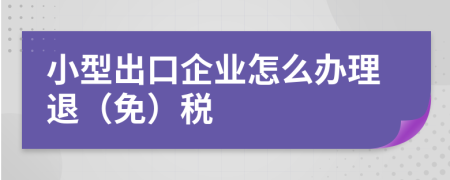 小型出口企业怎么办理退（免）税